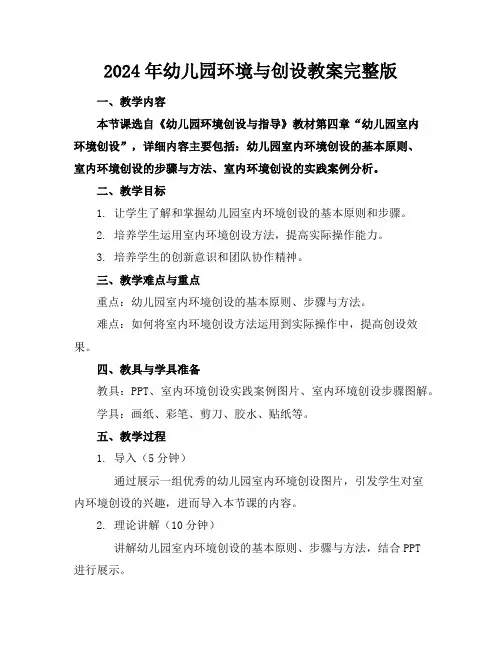 2024年幼儿园环境与创设教案完整版

一、教学内容

本节课选自《幼儿园环境创设与指导》教材第四章“幼儿园室内环境创设”，详细内容主要包括：幼儿园室内环境创设的基本原则、室内环境创设的步骤与方法、室内环境创设的实践案例分析。

二、教学目标

1. 让学生了解和掌握幼儿园室内环境创设的基本原则和步骤。

2. 培养学生运用室内环境创设方法，提高实际操作能力。

3. 培养学生的创新意识和团队协作精神。

三、教学难点与重点

重点：幼儿园室内环境创设的基本原则、步骤与方法。

难点：如何将室内环境创设方法运用到实际操作中，提高创设效果。

四、教具与学具准备

教具：PPT、室内环境创设实践案例图片、室内环境创设步骤图解。

学具：画纸、彩笔、剪刀、胶水、贴纸等。

五、教学过程

1. 导入（5分钟）

通过展示一组优秀的幼儿园室内环境创设图片，引发学生对室内环境创设的兴趣，进而导入本节课的内容。

2. 理论讲解（10分钟）

讲解幼儿园室内环境创设的基本原则、步骤与方法，结合PPT进行展示。